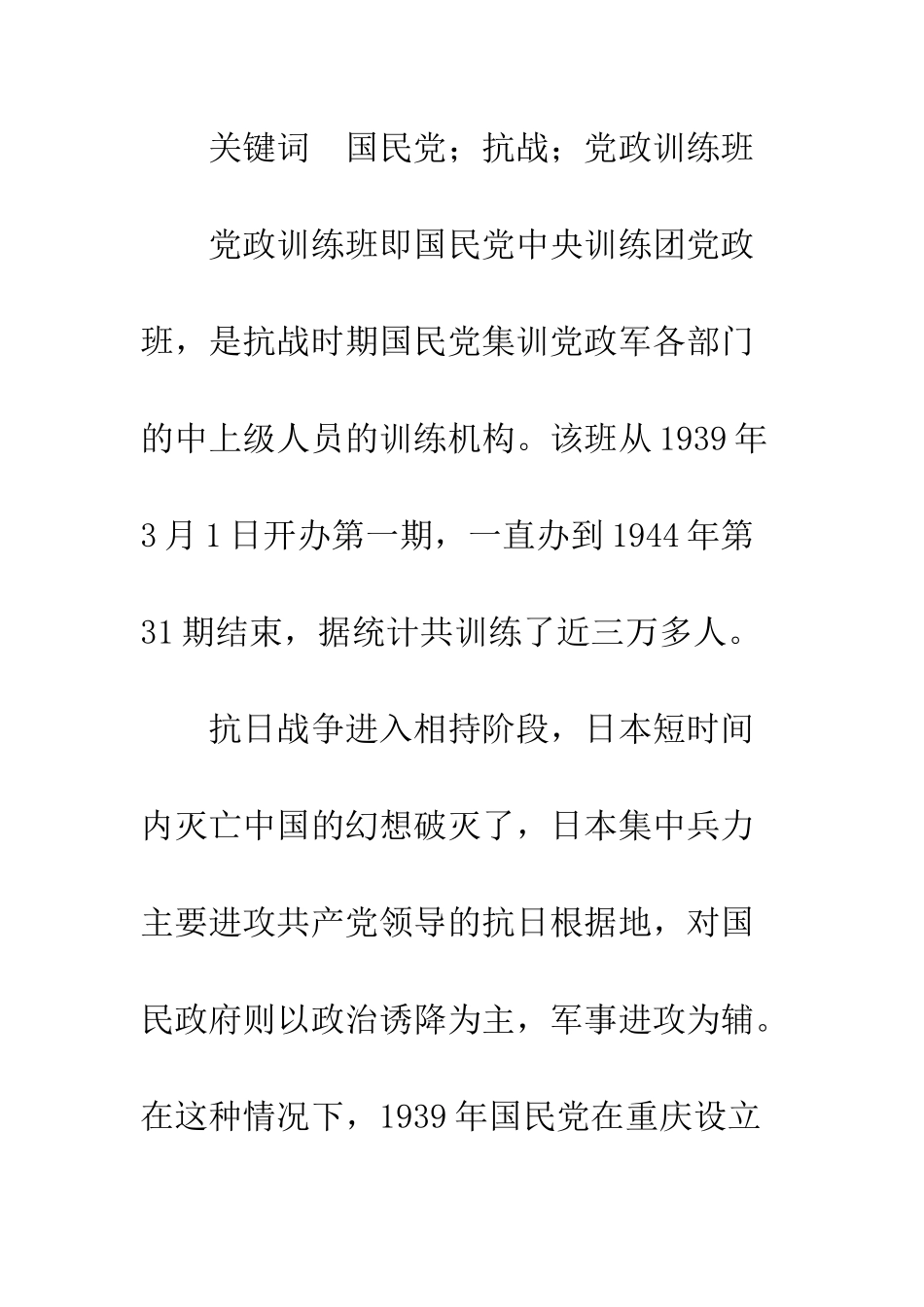 关键词　国民党；抗战；党政训练班

党政训练班即国民党中央训练团党政班，是抗战时期国民党集训党政军各部门的中上级人员的训练机构。该班从1939年3月1日开办第一期，一直办到1944年第31期结束，据统计共训练了近三万多人。

抗日战争进入相持阶段，日本短时间内灭亡中国的幻想破灭了，日本集中兵力主要进攻共产党领导的抗日根据地，对国民政府则以政治诱降为主，军事进攻为辅。在这种情况下，1939年国民党在重庆设立